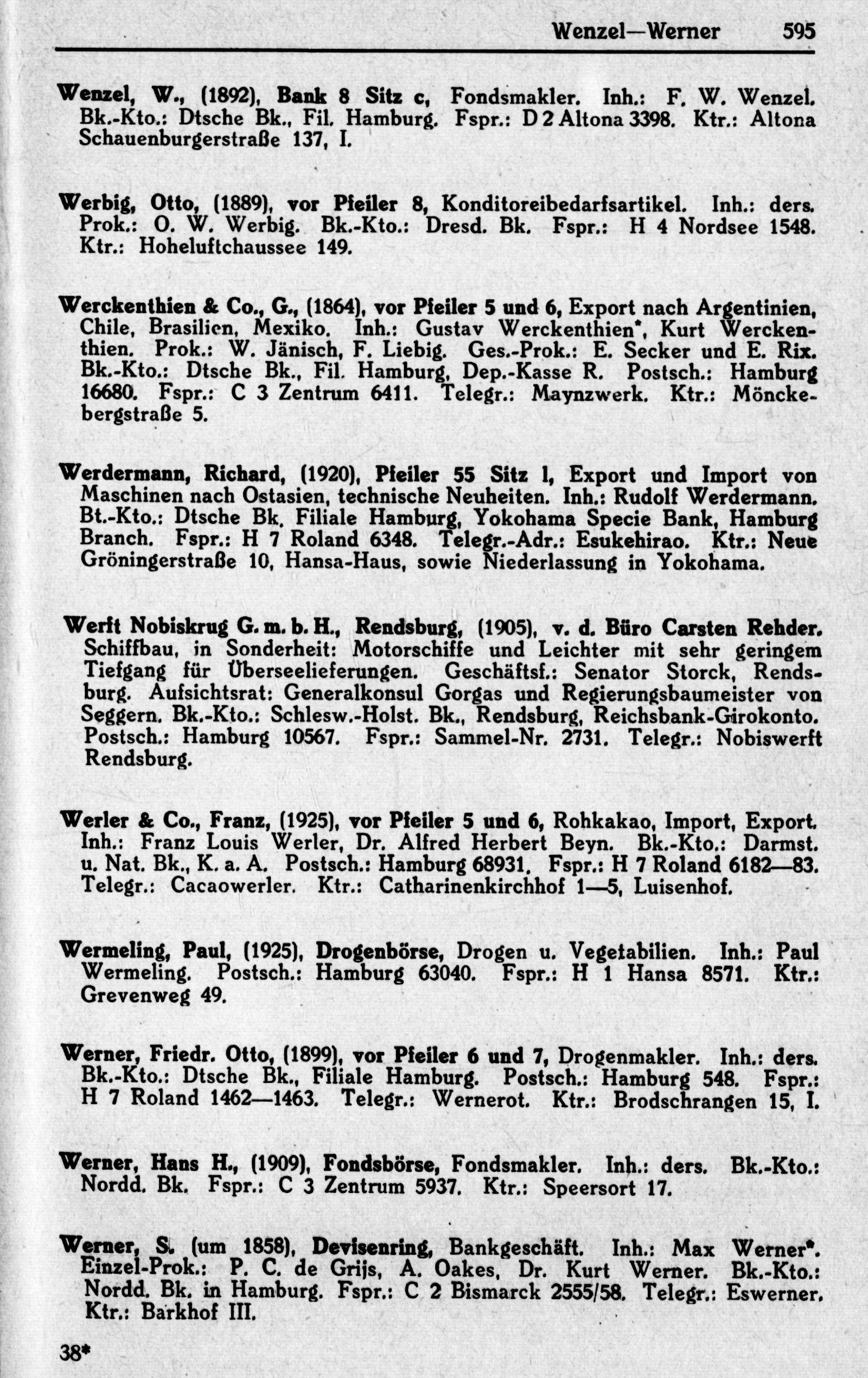 Wenzel—Werner 595

Wenzel, W., (1892), Bank 8 Sitz c, Fondsmakler. Inh.: F. W. Wenzel. Bk.-Kto.: Dtsche Bk., Fil. Hamburg. Fspr.: D 2 Altona 3398. Ktr.: Altona Schauenburgerstraße 137, I.

Werbig, Otto, (1889), vor Pfeiler 8, Konditoreibedarfsartikel. Inh.: ders. Prok.: O. W. Werbig. Bk.-Kto.: Dresd. Bk. Fspr.: H 4 Nordsee 1548. Ktr.: Hoheluftchaussee 149.

Werckenthien & Co., G., (1864), vor Pfeiler 5 und 6, Export nach Argentinien, Chile, Brasilien, Mexiko. Inh.: Gustav Werckenthien*, Kurt Werckenthien. Prok.: W. Jänisch, F. Liebig. Ges.-Prok.: E. Secker und E. Rix. Bk.-Kto.: Dtsche Bk., Fil. Hamburg, Dep.-Kasse R. Postsch.: Hamburg 16680. Fspr.: C 3 Zentrum 6411. Telegr.: Maynzwerk. Ktr.: Mönckebergstraße 5.

Werdermann, Richard, (1920), Pfeiler 55 Sitz l, Export und Import von Maschinen nach Ostasien, technische Neuheiten. Inh.: Rudolf Werdermann. Bt.-Kto.: Dtsche Bk. Filiale Hamburg, Yokohama Specie Bank, Hamburg Branch. Fspr.: H 7 Roland 6348. Telegr.-Adr.: Esukehirao. Ktr.: Neue Gröningerstraße 10, Hansa-Haus, sowie Niederlassung in Yokohama.

Werft Nobiskrug G. m. b. H., Rendsburg, (1905), v. d. Büro Carsten Rehder. Schiffbau, in Sonderheit: Motorschiffe und Leichter mit sehr geringem Tiefgang für Überseelieferungen. Geschäftsf.: Senator Storck, Rendsburg. Aufsichtsrat: Generalkonsul Gorgas und Regierungsbaumeister von Seggern. Bk.-Kto.: Schlesw.-Holst. Bk., Rendsburg, Reichsbank-Girokonto. Postsch.: Hamburg 10567. Fspr.: Sammel-Nr. 2731. Telegr.: Nobiswerft Rendsburg.

Werler & Co., Franz, (1925), vor Pfeiler 5 und 6, Rohkakao, Import, Export. Inh.: Franz Louis Werler, Dr. Alfred Herbert Beyn. Bk.-Kto.: Darmst. u. Nat. Bk., K. a. A. Postsch.: Hamburg 68931. Fspr.: H 7 Roland 6182—83. Telegr.: Cacaowerler. Ktr.: Catharinenkirchhof 1—5, Luisenhof.

Wermeling, Paul, (1925), Drogenbörse, Drogen u. Vegetabilien. Inh.: Paul Wermeling. Postsch.: Hamburg 63040. Fspr.: H 1 Hansa 8571. Ktr.: Grevenweg 49.

Werner, Friedr. Otto, (1899), vor Pfeiler 6 und 7, Drogenmakler. Inh.: ders. Bk.-Kto.: Dtsche Bk., Filiale Hamburg. Postsch.: Hamburg 548. Fspr.: H 7 Roland 1462—1463. Telegr.: Wernerot. Ktr.: Brodschrangen 15, I.

Werner, Hans H., (1909), Fondsbörse, Fondsmakler. Inh.: ders. Bk.-Kto.: Nordd. Bk. Fspr.: C 3 Zentrum 5937. Ktr.: Speersort 17.

Werner, S. (um 1858), Devisenring, Bankgeschäft. Inh.: Max Werner*. Einzel-Prok.: P. C. de Grijs, A. Oakes, Dr. Kurt Werner. Bk.-Kto.: Nordd. Bk. in Hamburg. Fspr.: C 2 Bismarck 2555/58. Telegr.: Eswerner. Ktr.: Barkhof III.

38*